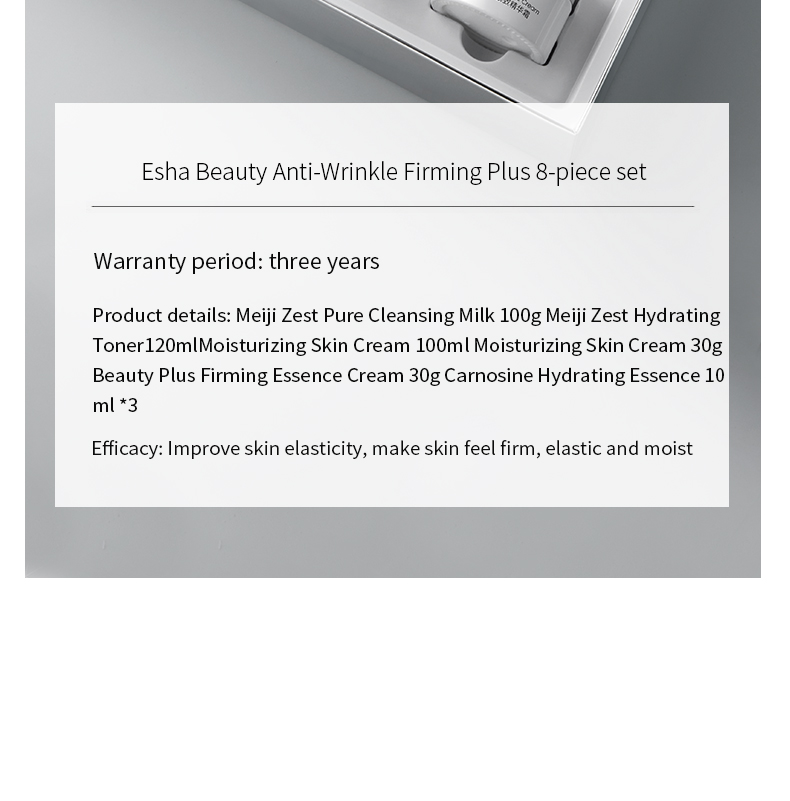 Esha Beauty Anti-Wrinkle Firming Plus 8-piece set

Warranty period: three years

Product details: Meiji Zest Pure Cleansing Milk 100g Meiji Zest Hydrating Toner120mlMoisturizing Skin Cream 100ml Moisturizing Skin Cream 30g Beauty Plus Firming Essence Cream 30g Carnosine Hydrating Essence 10 ml *3

Efficacy: Improve skin elasticity, make skin feel firm, elastic and moist